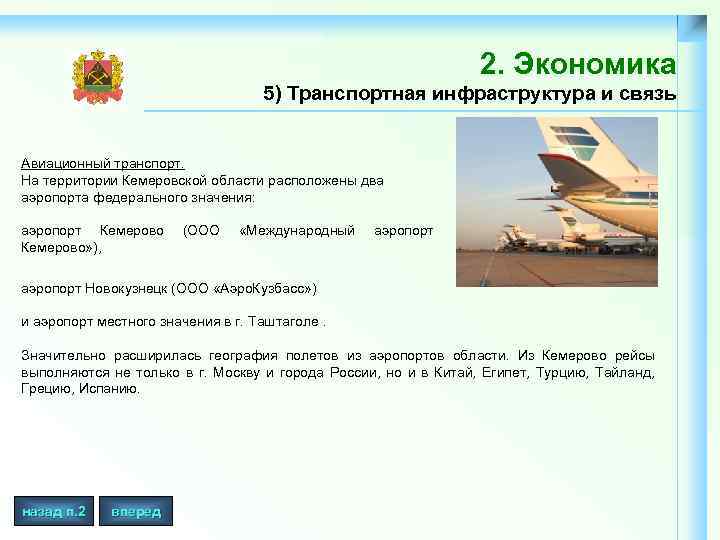 2. Экономика
5) Транспортная инфраструктура и связь

Авиационный транспорт.
На территории Кемеровской области расположены два аэропорта федерального значения:

аэропорт Кемерово (ООО «Международный аэропорт Кемерово»),

аэропорт Новокузнецк (ООО «АэроКузбасс»)

и аэропорт местного значения в г. Таштаголе .

Значительно расширилась география полетов из аэропортов области. Из Кемерово рейсы выполняются не только в г. Москву и города России, но и в Китай, Египет, Турцию, Тайланд, Грецию, Испанию.

назад п.2
вперед